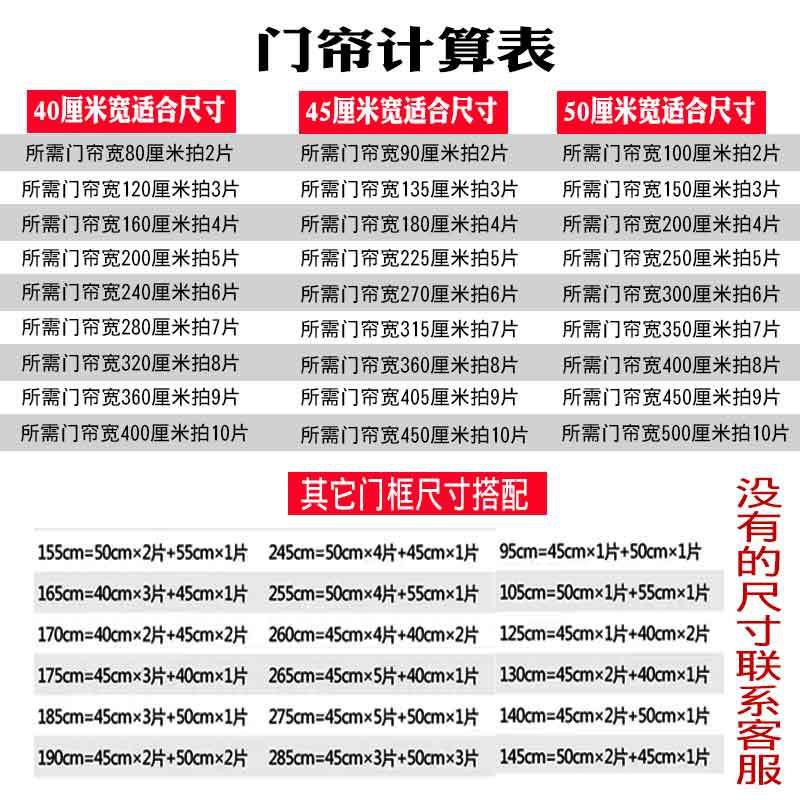 门帘计算表

| 40厘米宽适合尺寸 | 45厘米宽适合尺寸 | 50厘米宽适合尺寸 |
|---|---|---|
| 所需门帘宽80厘米拍2片 | 所需门帘宽90厘米拍2片 | 所需门帘宽100厘米拍2片 |
| 所需门帘宽120厘米拍3片 | 所需门帘宽135厘米拍3片 | 所需门帘宽150厘米拍3片 |
| 所需门帘宽160厘米拍4片 | 所需门帘宽180厘米拍4片 | 所需门帘宽200厘米拍4片 |
| 所需门帘宽200厘米拍5片 | 所需门帘宽225厘米拍5片 | 所需门帘宽250厘米拍5片 |
| 所需门帘宽240厘米拍6片 | 所需门帘宽270厘米拍6片 | 所需门帘宽300厘米拍6片 |
| 所需门帘宽280厘米拍7片 | 所需门帘宽315厘米拍7片 | 所需门帘宽350厘米拍7片 |
| 所需门帘宽320厘米拍8片 | 所需门帘宽360厘米拍8片 | 所需门帘宽400厘米拍8片 |
| 所需门帘宽360厘米拍9片 | 所需门帘宽405厘米拍9片 | 所需门帘宽450厘米拍9片 |
| 所需门帘宽400厘米拍10片 | 所需门帘宽450厘米拍10片 | 所需门帘宽500厘米拍10片 |

其它门框尺寸搭配

| | | |
|---|---|---|
| 155cm=50cm×2片+55cm×1片 | 245cm=50cm×4片+45cm×1片 | 95cm=45cm×1片+50cm×1片 |
| 165cm=40cm×3片+45cm×1片 | 255cm=50cm×4片+55cm×1片 | 105cm=50cm×1片+55cm×1片 |
| 170cm=40cm×2片+45cm×2片 | 260cm=45cm×4片+40cm×2片 | 125cm=45cm×1片+40cm×2片 |
| 175cm=45cm×3片+40cm×1片 | 265cm=45cm×5片+40cm×1片 | 130cm=45cm×2片+40cm×1片 |
| 185cm=45cm×3片+50cm×1片 | 275cm=45cm×5片+50cm×1片 | 140cm=45cm×2片+50cm×1片 |
| 190cm=45cm×2片+50cm×2片 | 285cm=45cm×3片+50cm×3片 | 145cm=50cm×2片+45cm×1片 |

没有的尺寸联系客服